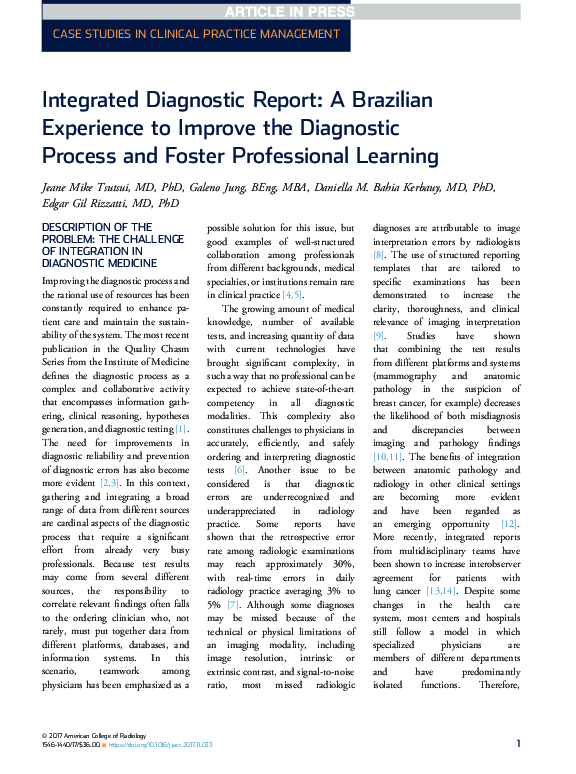 ARTICLE IN PRESS

CASE STUDIES IN CLINICAL PRACTICE MANAGEMENT

Integrated Diagnostic Report: A Brazilian Experience to Improve the Diagnostic Process and Foster Professional Learning

Jeane Mike Tsutsui, MD, PhD, Galeno Jung, BEng, MBA, Daniella M. Bahia Kerbauy, MD, PhD, Edgar Gil Rizzatti, MD, PhD

DESCRIPTION OF THE PROBLEM: THE CHALLENGE OF INTEGRATION IN DIAGNOSTIC MEDICINE

Improving the diagnostic process and the rational use of resources has been constantly required to enhance patient care and maintain the sustainability of the system. The most recent publication in the Quality Chasm Series from the Institute of Medicine defines the diagnostic process as a complex and collaborative activity that encompasses information gathering, clinical reasoning, hypotheses generation, and diagnostic testing [1]. The need for improvements in diagnostic reliability and prevention of diagnostic errors has also become more evident [2,3]. In this context, gathering and integrating a broad range of data from different sources are cardinal aspects of the diagnostic process that require a significant effort from already very busy professionals. Because test results may come from several different sources, the responsibility to correlate relevant findings often falls to the ordering clinician who, not rarely, must put together data from different platforms, databases, and information systems. In this scenario, teamwork among physicians has been emphasized as a possible solution for this issue, but good examples of well-structured collaboration among professionals from different backgrounds, medical specialties, or institutions remain rare in clinical practice [4,5].

The growing amount of medical knowledge, number of available tests, and increasing quantity of data with current technologies have brought significant complexity, in such a way that no professional can be expected to achieve state-of-the-art competency in all diagnostic modalities. This complexity also constitutes challenges to physicians in accurately, efficiently, and safely ordering and interpreting diagnostic tests [6]. Another issue to be considered is that diagnostic errors are underrecognized and underappreciated in radiology practice. Some reports have shown that the retrospective error rate among radiologic examinations may reach approximately 30%, with real-time errors in daily radiology practice averaging 3% to 5% [7]. Although some diagnoses may be missed because of the technical or physical limitations of an imaging modality, including image resolution, intrinsic or extrinsic contrast, and signal-to-noise ratio, most missed radiologic diagnoses are attributable to image interpretation errors by radiologists [8]. The use of structured reporting templates that are tailored to specific examinations has been demonstrated to increase the clarity, thoroughness, and clinical relevance of imaging interpretation [9]. Studies have shown that combining the test results from different platforms and systems (mammography and anatomic pathology in the suspicion of breast cancer, for example) decreases the likelihood of both misdiagnosis and discrepancies between imaging and pathology findings [10,11]. The benefits of integration between anatomic pathology and radiology in other clinical settings are becoming more evident and have been regarded as an emerging opportunity [12]. More recently, integrated reports from multidisciplinary teams have been shown to increase interobserver agreement for patients with lung cancer [13,14]. Despite some changes in the health care system, most centers and hospitals still follow a model in which specialized physicians are members of different departments and have predominantly isolated functions. Therefore,

© 2017 American College of Radiology
1546-1440/17/$36.00 ■ https://doi.org/10.1016/j.jacr.2017.11.033

1